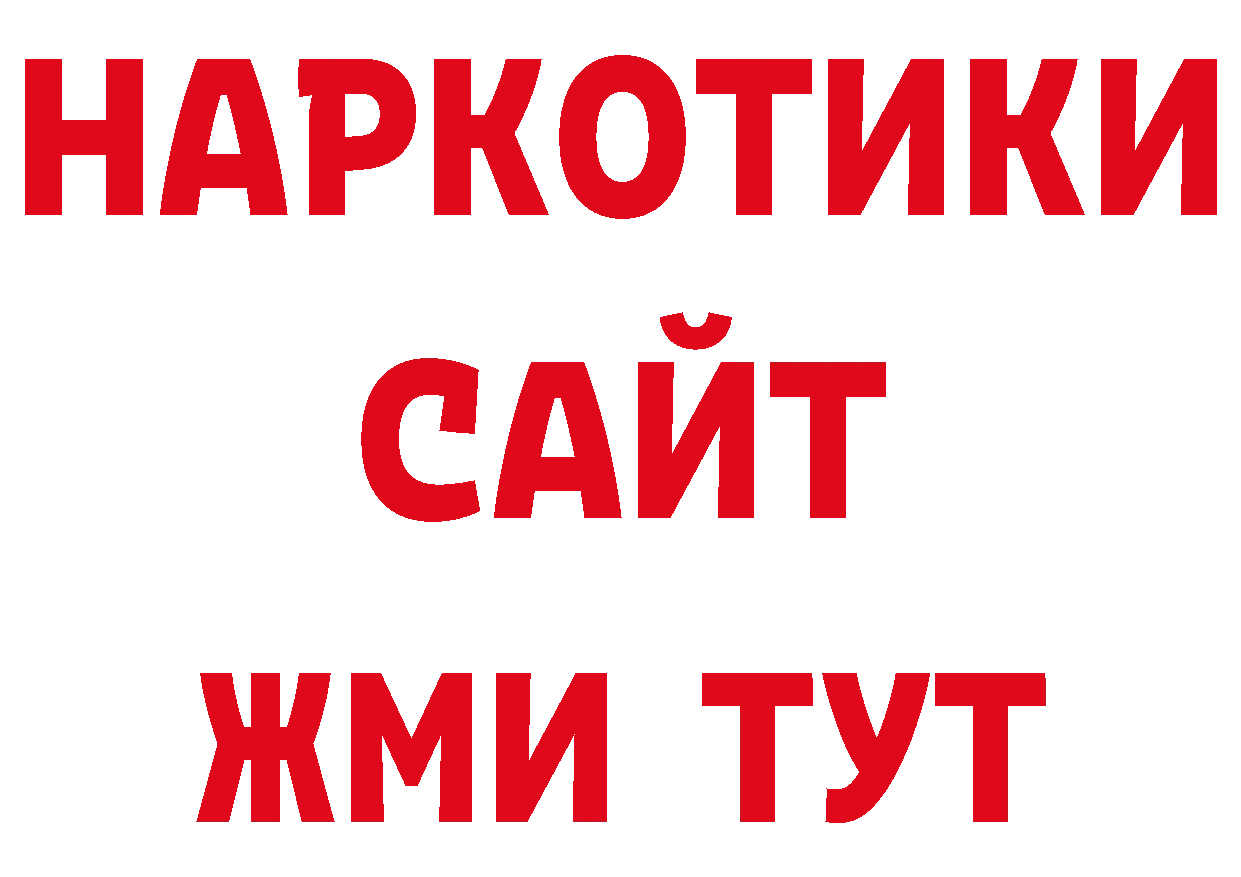 НАРКОТИКИ САЙТ ЖМИ ТУТ